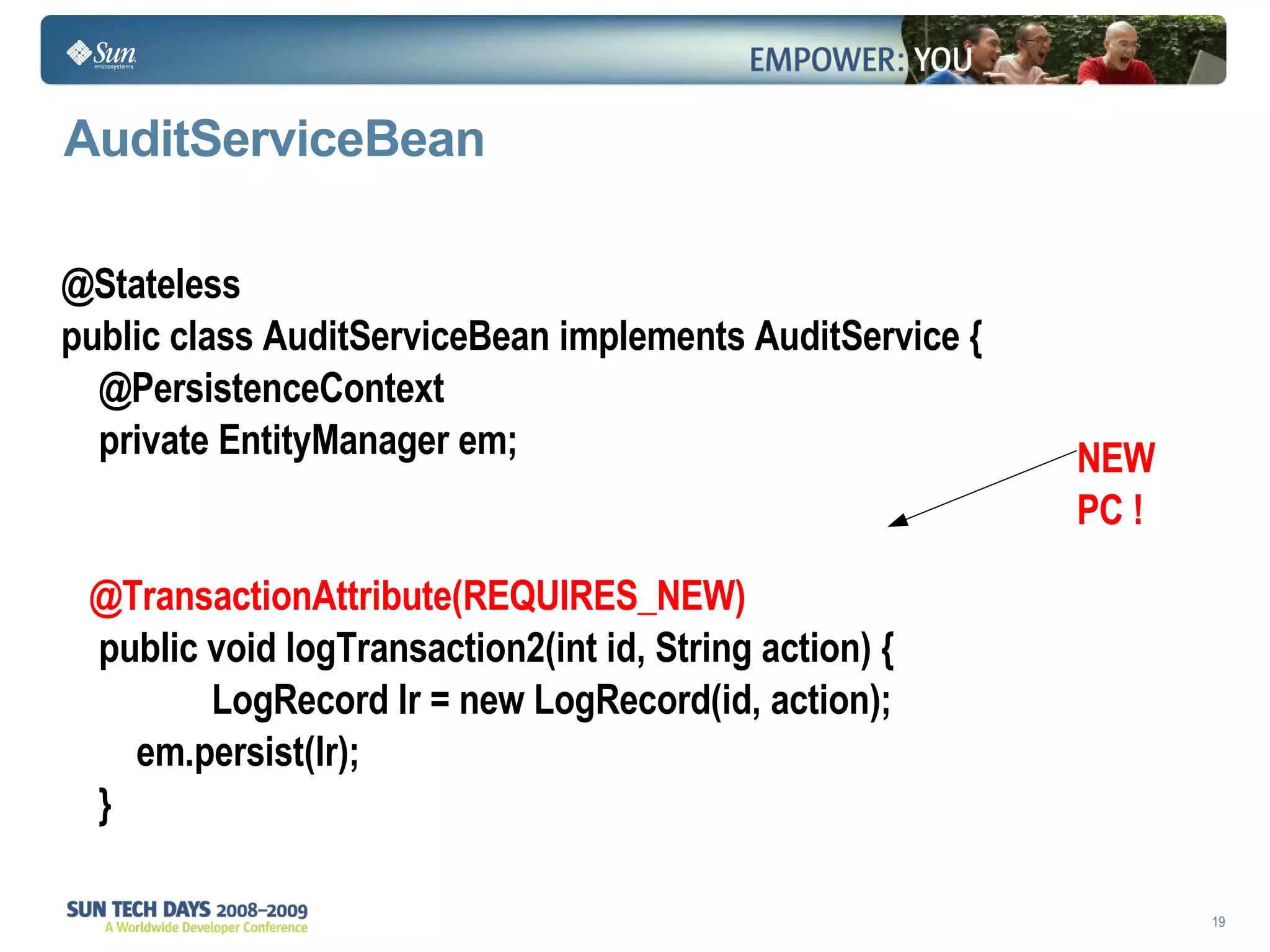 Sun microsystems

EMPOWER: YOU

AuditServiceBean

@Stateless
public class AuditServiceBean implements AuditService {
@PersistenceContext
private EntityManager em;

NEW
PC !

@TransactionAttribute(REQUIRES_NEW)
public void logTransaction2(int id, String action) {
LogRecord lr = new LogRecord(id, action);
em.persist(lr);
}

SUN TECH DAYS 2008–2009
A Worldwide Developer Conference

19